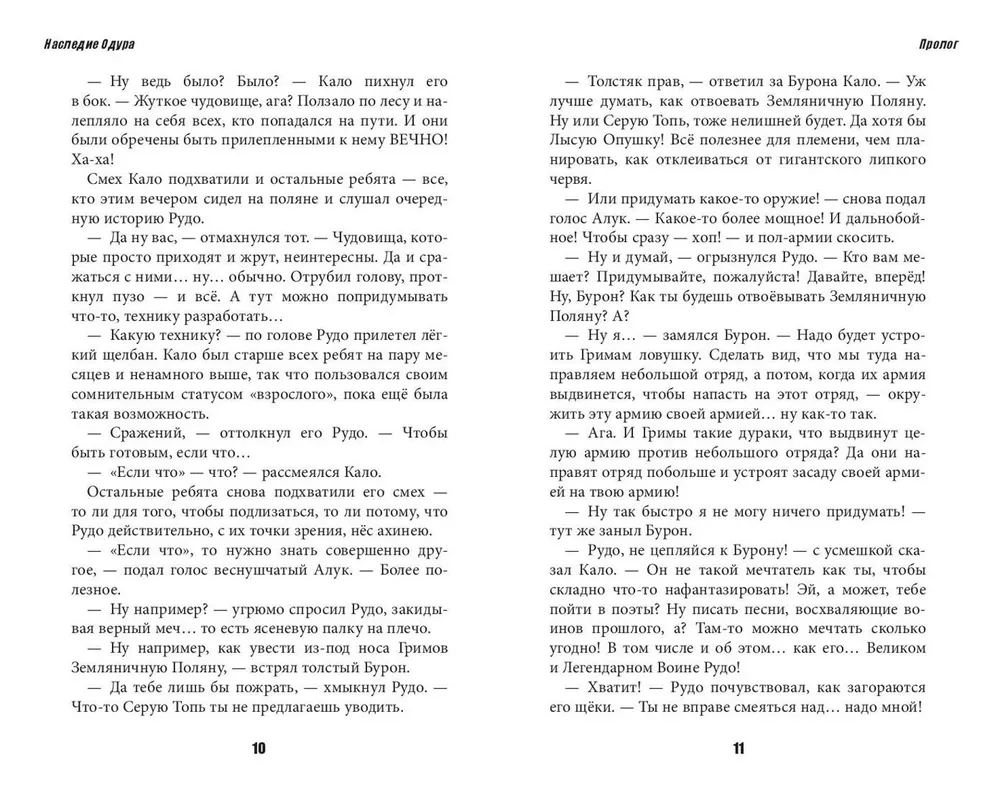 Наследие Одура

— Ну ведь было? Было? — Кало пихнул его в бок. — Жуткое чудовище, ага? Ползало по лесу и налепляло на себя всех, кто попадался на пути. И они были обречены быть прилепленными к нему ВЕЧНО! Ха-ха!

Смех Кало подхватили и остальные ребята — все, кто этим вечером сидел на поляне и слушал очередную историю Рудо.

— Да ну вас, — отмахнулся тот. — Чудовища, которые просто приходят и жрут, неинтересны. Да и сражаться с ними… ну… обычно. Отрубил голову, проткнул пузо — и всё. А тут можно попридумывать что-то, технику разработать…

— Какую технику? — по голове Рудо прилетел лёгкий щелбан. Кало был старше всех ребят на пару месяцев и ненамного выше, так что пользовался своим сомнительным статусом «взрослого», пока ещё была такая возможность.

— Сражений, — оттолкнул его Рудо. — Чтобы быть готовым, если что…

— «Если что» — что? — рассмеялся Кало.

Остальные ребята снова подхватили его смех — то ли для того, чтобы подлизаться, то ли потому, что Рудо действительно, с их точки зрения, нёс ахинею.

— «Если что», то нужно знать совершенно другое, — подал голос веснушчатый Алук. — Более полезное.

— Ну например? — угрюмо спросил Рудо, закидывая верный меч… то есть ясеневую палку на плечо.

— Ну например, как увести из-под носа Гримов Земляничную Поляну, — встрял толстый Бурон.

— Да тебе лишь бы пожрать, — хмыкнул Рудо. — Что-то Серую Топь ты не предлагаешь уводить.

10

Пролог

— Толстяк прав, — ответил за Бурона Кало. — Уж лучше думать, как отвоевать Земляничную Поляну. Ну или Серую Топь, тоже нелишней будет. Да хотя бы Лысую Опушку! Всё полезнее для племени, чем планировать, как отклеиваться от гигантского липкого червя.

— Или придумать какое-то оружие! — снова подал голос Алук. — Какое-то более мощное! И дальнобойное! Чтобы сразу — хоп! — и пол-армии скосить.

— Ну и думай, — огрызнулся Рудо. — Кто вам мешает? Придумывайте, пожалуйста! Давайте, вперёд! Ну, Бурон? Как ты будешь отвоёвывать Земляничную Поляну? А?

— Ну я… — замялся Бурон. — Надо будет устроить Гримам ловушку. Сделать вид, что мы туда направляем небольшой отряд, а потом, когда их армия выдвинется, чтобы напасть на этот отряд, — окружить эту армию своей армией… ну как-то так.

— Ага. И Гримы такие дураки, что выдвинут целую армию против небольшого отряда? Да они направят отряд побольше и устроят засаду своей армией на твою армию!

— Ну так быстро я не могу ничего придумать! — тут же заныл Бурон.

— Рудо, не цепляйся к Бурону! — с усмешкой сказал Кало. — Он не такой мечтатель как ты, чтобы складно что-то нафантазировать! Эй, а может, тебе пойти в поэты? Ну писать песни, восхваляющие воинов прошлого, а? Там-то можно мечтать сколько угодно! В том числе и об этом… как его… Великом и Легендарном Воине Рудо!

— Хватит! — Рудо почувствовал, как загораются его щёки. — Ты не вправе смеяться над… надо мной!

11